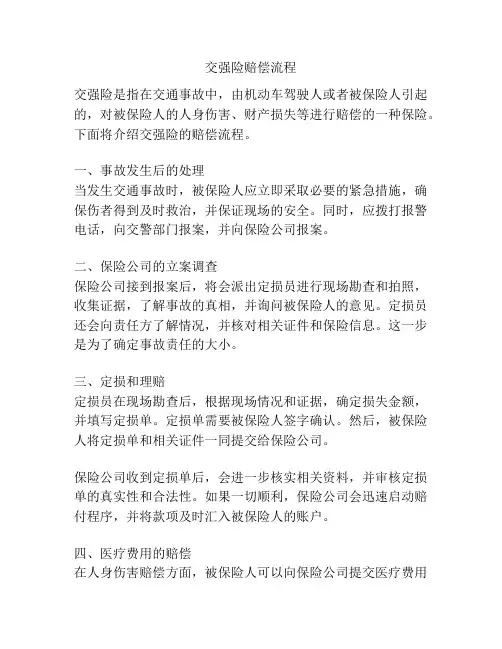 交强险赔偿流程

交强险是指在交通事故中，由机动车驾驶人或者被保险人引起的，对被保险人的人身伤害、财产损失等进行赔偿的一种保险。下面将介绍交强险的赔偿流程。

一、事故发生后的处理
当发生交通事故时，被保险人应立即采取必要的紧急措施，确保伤者得到及时救治，并保证现场的安全。同时，应拨打报警电话，向交警部门报案，并向保险公司报案。

二、保险公司的立案调查
保险公司接到报案后，将会派出定损员进行现场勘查和拍照，收集证据，了解事故的真相，并询问被保险人的意见。定损员还会向责任方了解情况，并核对相关证件和保险信息。这一步是为了确定事故责任的大小。

三、定损和理赔
定损员在现场勘查后，根据现场情况和证据，确定损失金额，并填写定损单。定损单需要被保险人签字确认。然后，被保险人将定损单和相关证件一同提交给保险公司。

保险公司收到定损单后，会进一步核实相关资料，并审核定损单的真实性和合法性。如果一切顺利，保险公司会迅速启动赔付程序，并将款项及时汇入被保险人的账户。

四、医疗费用的赔偿
在人身伤害赔偿方面，被保险人可以向保险公司提交医疗费用